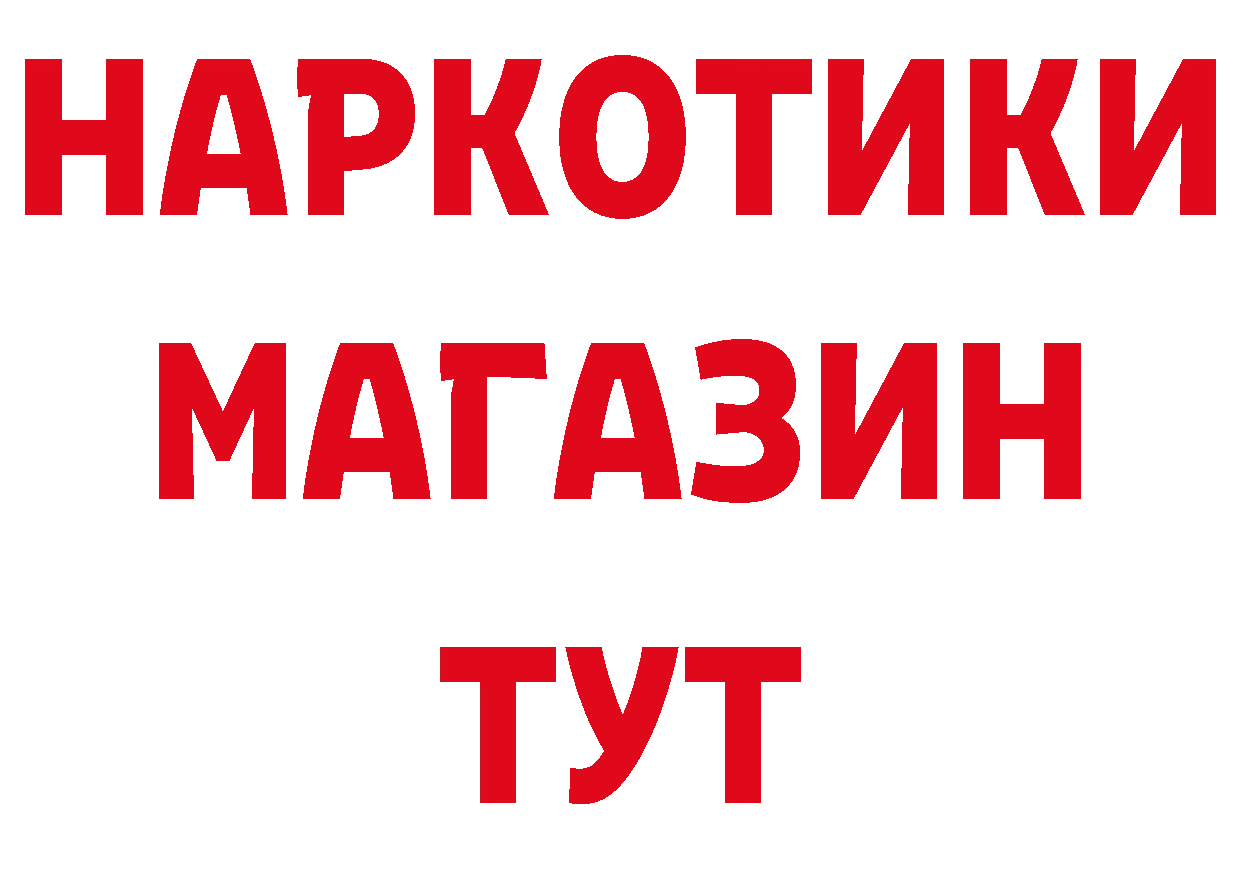 НАРКОТИКИ
МАГАЗИН
ТУТ